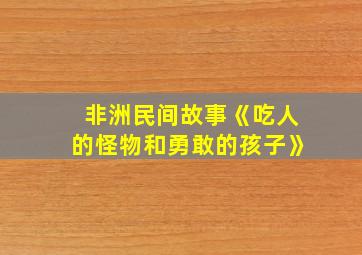 非洲民间故事《吃人的怪物和勇敢的孩子》